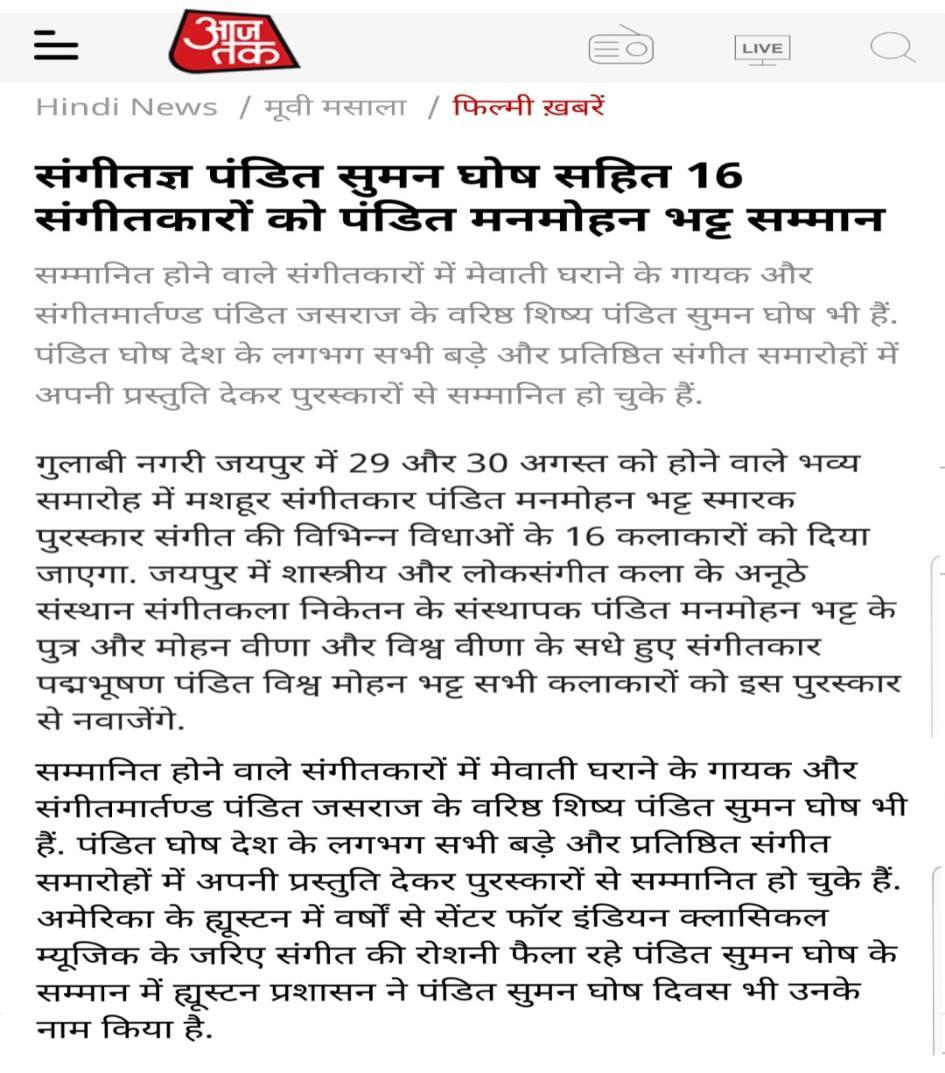 आज तक

LIVE

Hindi News / मूवी मसाला / फिल्मी ख़बरें

संगीतज्ञ पंडित सुमन घोष सहित 16 संगीतकारों को पंडित मनमोहन भट्ट सम्मान

सम्मानित होने वाले संगीतकारों में मेवाती घराने के गायक और संगीतमार्तण्ड पंडित जसराज के वरिष्ठ शिष्य पंडित सुमन घोष भी हैं. पंडित घोष देश के लगभग सभी बड़े और प्रतिष्ठित संगीत समारोहों में अपनी प्रस्तुति देकर पुरस्कारों से सम्मानित हो चुके हैं.

गुलाबी नगरी जयपुर में 29 और 30 अगस्त को होने वाले भव्य समारोह में मशहूर संगीतकार पंडित मनमोहन भट्ट स्मारक पुरस्कार संगीत की विभिन्न विधाओं के 16 कलाकारों को दिया जाएगा. जयपुर में शास्त्रीय और लोकसंगीत कला के अनूठे संस्थान संगीतकला निकेतन के संस्थापक पंडित मनमोहन भट्ट के पुत्र और मोहन वीणा और विश्व वीणा के सधे हुए संगीतकार पद्मभूषण पंडित विश्व मोहन भट्ट सभी कलाकारों को इस पुरस्कार से नवाजेंगे.

सम्मानित होने वाले संगीतकारों में मेवाती घराने के गायक और संगीतमार्तण्ड पंडित जसराज के वरिष्ठ शिष्य पंडित सुमन घोष भी हैं. पंडित घोष देश के लगभग सभी बड़े और प्रतिष्ठित संगीत समारोहों में अपनी प्रस्तुति देकर पुरस्कारों से सम्मानित हो चुके हैं. अमेरिका के ह्यूस्टन में वर्षों से सेंटर फॉर इंडियन क्लासिकल म्यूजिक के जरिए संगीत की रोशनी फैला रहे पंडित सुमन घोष के सम्मान में ह्यूस्टन प्रशासन ने पंडित सुमन घोष दिवस भी उनके नाम किया है.